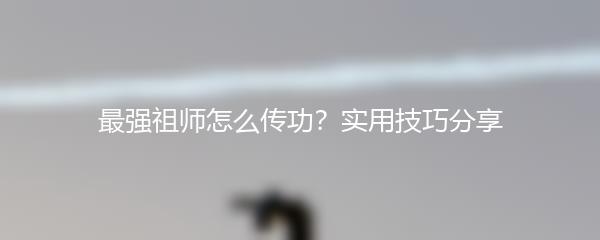 最强祖师怎么传功？实用技巧分享